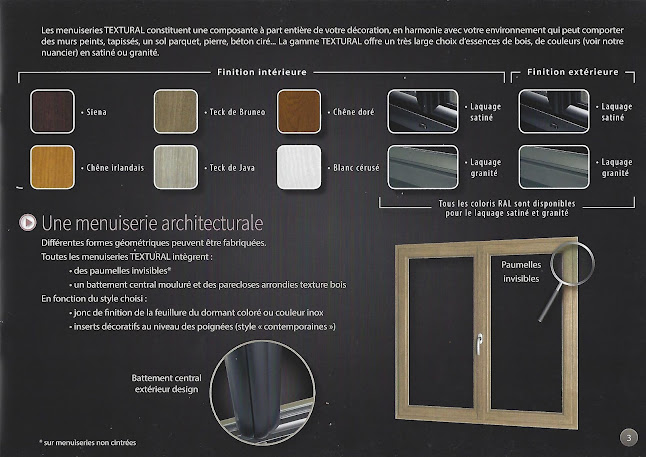 Les menuiseries TEXTURAL constituent une composante à part entière de votre décoration, en harmonie avec votre environnement qui peut comporter des murs peints, tapissés, un sol parquet, pierre, béton ciré... La gamme TEXTURAL offre un très large choix d'essences de bois, de couleurs (voir notre nuancier) en satiné ou granité.

Finition intérieure

• Siena

• Teck de Bruneo

• Chêne doré

• Laquage satiné

• Chêne irlandais

• Teck de Java

• Blanc cérusé

• Laquage granité

Finition extérieure

• Laquage satiné

• Laquage granité

Tous les coloris RAL sont disponibles pour le laquage satiné et granité

Une menuiserie architecturale

Différentes formes géométriques peuvent être fabriquées.
Toutes les menuiseries TEXTURAL intègrent :
• des paumelles invisibles*
• un battement central mouluré et des parecloses arrondies texture bois
En fonction du style choisi :
• jonc de finition de la feuillure du dormant coloré ou couleur inox
• inserts décoratifs au niveau des poignées (style « contemporaines »)

Paumelles invisibles

Battement central extérieur design

* sur menuiseries non cintrées

3